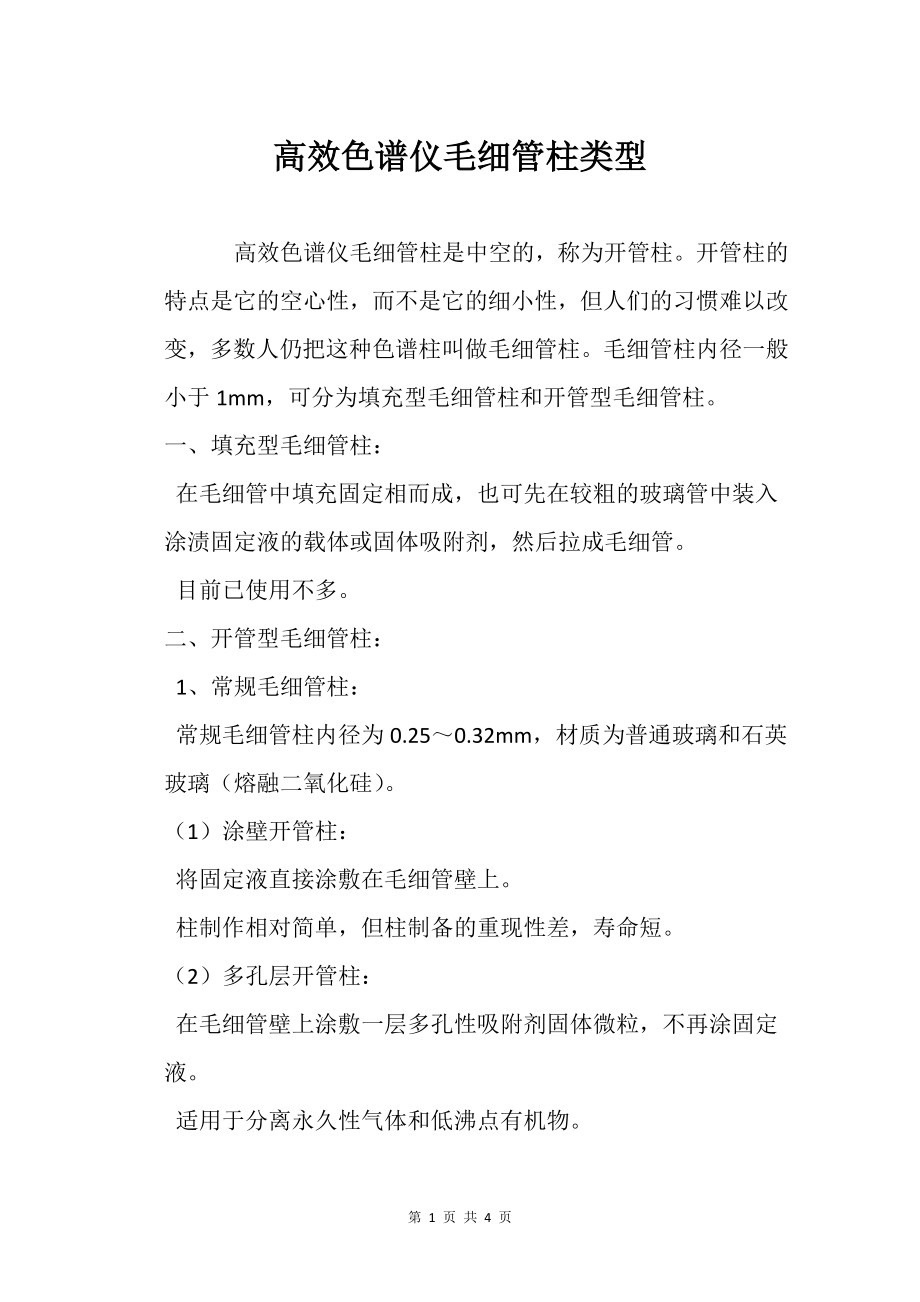 高效色谱仪毛细管柱类型

高效色谱仪毛细管柱是中空的，称为开管柱。开管柱的特点是它的空心性，而不是它的细小性，但人们的习惯难以改变，多数人仍把这种色谱柱叫做毛细管柱。毛细管柱内径一般小于 1mm，可分为填充型毛细管柱和开管型毛细管柱。

一、填充型毛细管柱：

在毛细管中填充固定相而成，也可先在较粗的玻璃管中装入涂渍固定液的载体或固体吸附剂，然后拉成毛细管。

目前已使用不多。

二、开管型毛细管柱：

1、常规毛细管柱：

常规毛细管柱内径为 0.25～0.32mm，材质为普通玻璃和石英玻璃（熔融二氧化硅）。

（1）涂壁开管柱：

将固定液直接涂敷在毛细管壁上。

柱制作相对简单，但柱制备的重现性差，寿命短。

（2）多孔层开管柱：

在毛细管壁上涂敷一层多孔性吸附剂固体微粒，不再涂固定液。

适用于分离永久性气体和低沸点有机物。

第 1 页 共 4 页